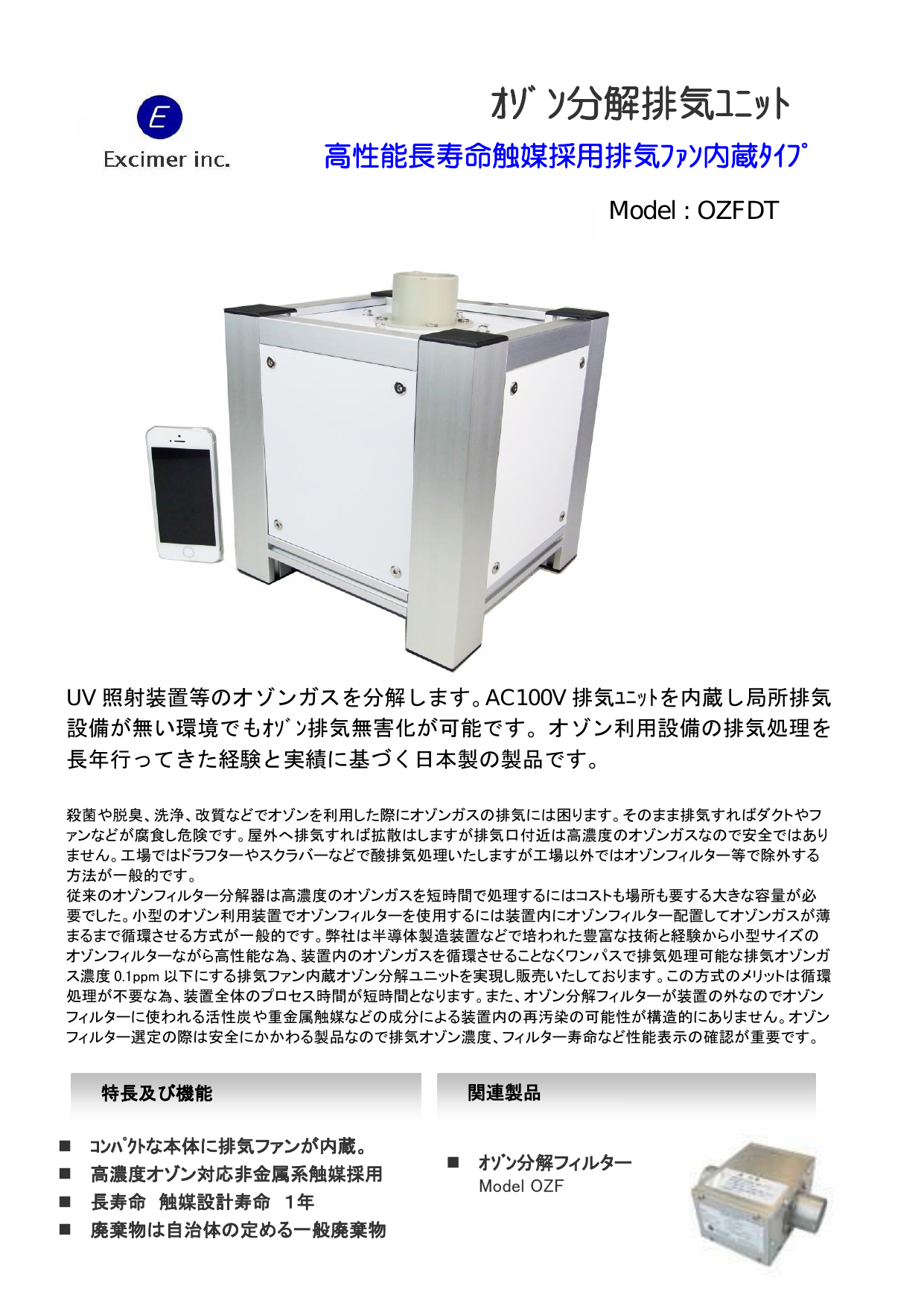 E

Excimer inc.

ｵｿﾞﾝ分解排気ﾕﾆｯﾄ

高性能長寿命触媒採用排気ﾌｧﾝ内蔵ﾀｲﾌﾟ

Model : OZFDT

UV 照射装置等のオゾンガスを分解します。AC100V 排気ﾕﾆｯﾄを内蔵し局所排気設備が無い環境でもｵｿﾞﾝ排気無害化が可能です。オゾン利用設備の排気処理を長年行ってきた経験と実績に基づく日本製の製品です。

殺菌や脱臭、洗浄、改質などでオゾンを利用した際にオゾンガスの排気には困ります。そのまま排気すればダクトやファンなどが腐食し危険です。屋外へ排気すれば拡散はしますが排気口付近は高濃度のオゾンガスなので安全ではありません。工場ではドラフターやスクラバーなどで酸排気処理いたしますが工場以外ではオゾンフィルター等で除外する方法が一般的です。
従来のオゾンフィルター分解器は高濃度のオゾンガスを短時間で処理するにはコストも場所も要する大きな容量が必要でした。小型のオゾン利用装置でオゾンフィルターを使用するには装置内にオゾンフィルター配置してオゾンガスが薄まるまで循環させる方式が一般的です。弊社は半導体製造装置などで培われた豊富な技術と経験から小型サイズのオゾンフィルターながら高性能な為、装置内のオゾンガスを循環させることなくワンパスで排気処理可能な排気オゾンガス濃度 0.1ppm 以下にする排気ファン内蔵オゾン分解ユニットを実現し販売いたしております。この方式のメリットは循環処理が不要な為、装置全体のプロセス時間が短時間となります。また、オゾン分解フィルターが装置の外なのでオゾンフィルターに使われる活性炭や重金属触媒などの成分による装置内の再汚染の可能性が構造的にありません。オゾンフィルター選定の際は安全にかかわる製品なので排気オゾン濃度、フィルター寿命など性能表示の確認が重要です。

特長及び機能

■ ｺﾝﾊﾟｸﾄな本体に排気ファンが内蔵。
■ 高濃度オゾン対応非金属系触媒採用
■ 長寿命　触媒設計寿命　1年
■ 廃棄物は自治体の定める一般廃棄物

関連製品

■ ｵｿﾞﾝ分解フィルター
Model OZF